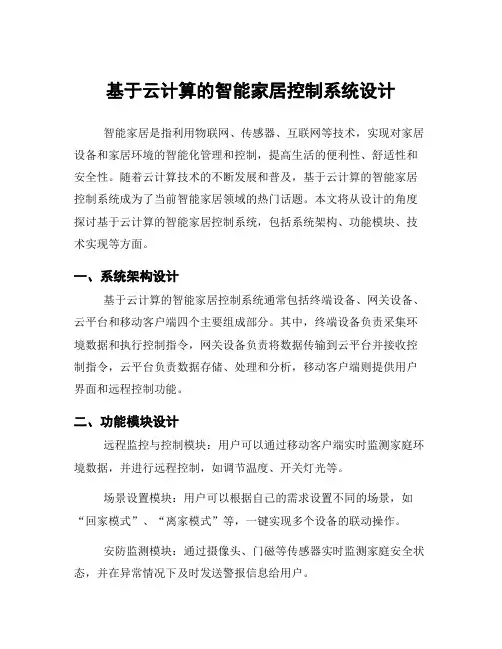 基于云计算的智能家居控制系统设计

智能家居是指利用物联网、传感器、互联网等技术，实现对家居设备和家居环境的智能化管理和控制，提高生活的便利性、舒适性和安全性。随着云计算技术的不断发展和普及，基于云计算的智能家居控制系统成为了当前智能家居领域的热门话题。本文将从设计的角度探讨基于云计算的智能家居控制系统，包括系统架构、功能模块、技术实现等方面。

一、系统架构设计

基于云计算的智能家居控制系统通常包括终端设备、网关设备、云平台和移动客户端四个主要组成部分。其中，终端设备负责采集环境数据和执行控制指令，网关设备负责将数据传输到云平台并接收控制指令，云平台负责数据存储、处理和分析，移动客户端则提供用户界面和远程控制功能。

二、功能模块设计

远程监控与控制模块：用户可以通过移动客户端实时监测家庭环境数据，并进行远程控制，如调节温度、开关灯光等。

场景设置模块：用户可以根据自己的需求设置不同的场景，如“回家模式”、“离家模式”等，一键实现多个设备的联动操作。

安防监测模块：通过摄像头、门磁等传感器实时监测家庭安全状态，并在异常情况下及时发送警报信息给用户。